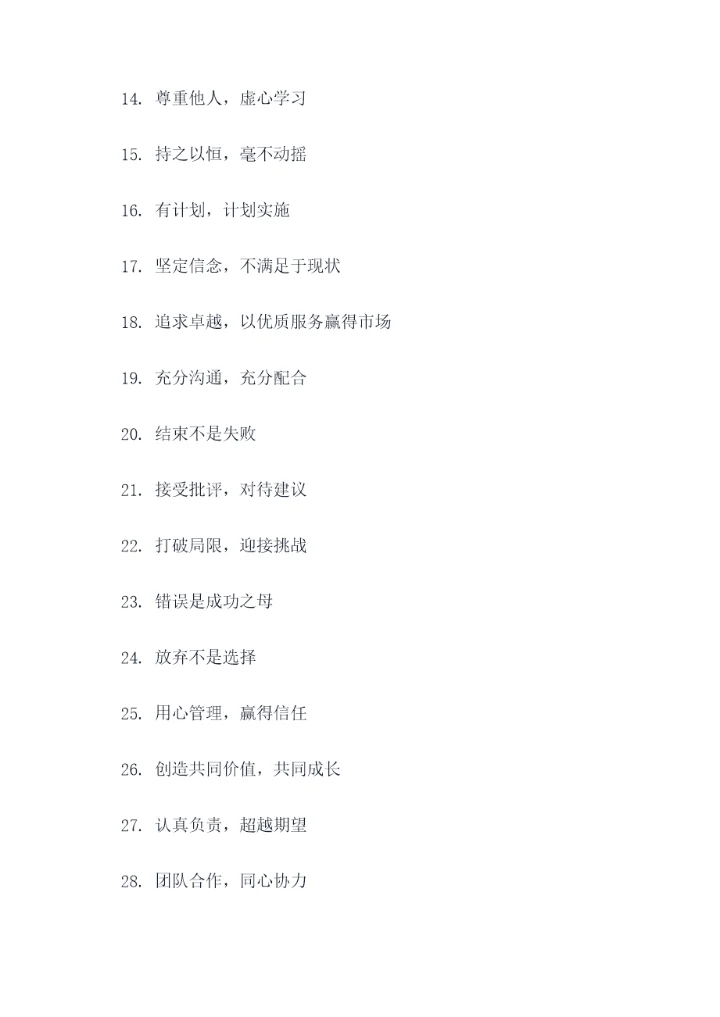 14. 尊重他人，虚心学习

15. 持之以恒，毫不动摇

16. 有计划，计划实施

17. 坚定信念，不满足于现状

18. 追求卓越，以优质服务赢得市场

19. 充分沟通，充分配合

20. 结束不是失败

21. 接受批评，对待建议

22. 打破局限，迎接挑战

23. 错误是成功之母

24. 放弃不是选择

25. 用心管理，赢得信任

26. 创造共同价值，共同成长

27. 认真负责，超越期望

28. 团队合作，同心协力